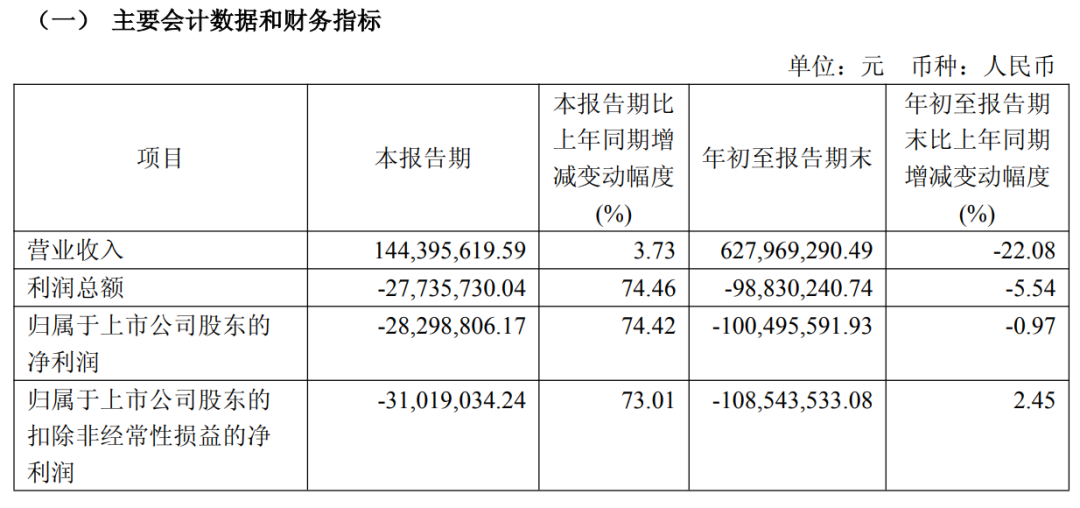 （一） 主要会计数据和财务指标

单位：元 币种：人民币

| 项目 | 本报告期 | 本报告期比上年同期增减变动幅度(%) | 年初至报告期末 | 年初至报告期末比上年同期增减变动幅度(%) |
|---|---|---|---|---|
| 营业收入 | 144,395,619.59 | 3.73 | 627,969,290.49 | -22.08 |
| 利润总额 | -27,735,730.04 | 74.46 | -98,830,240.74 | -5.54 |
| 归属于上市公司股东的净利润 | -28,298,806.17 | 74.42 | -100,495,591.93 | -0.97 |
| 归属于上市公司股东的扣除非经常性损益的净利润 | -31,019,034.24 | 73.01 | -108,543,533.08 | 2.45 |